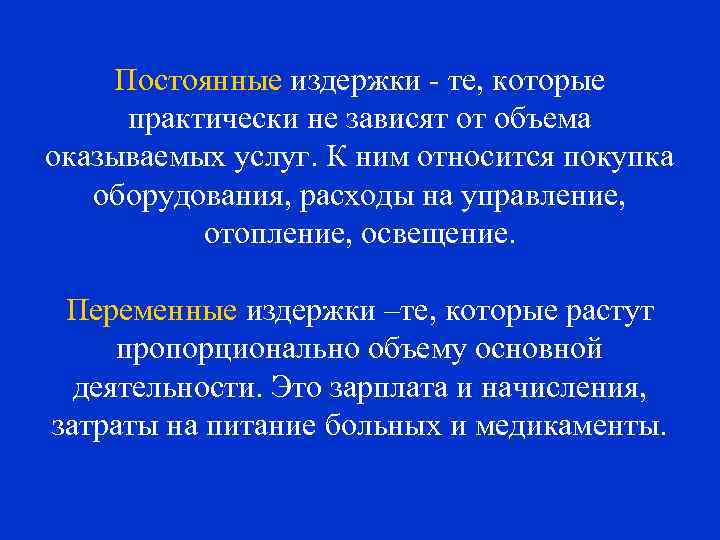 Постоянные издержки - те, которые практически не зависят от объема оказываемых услуг. К ним относится покупка оборудования, расходы на управление, отопление, освещение.

Переменные издержки –те, которые растут пропорционально объему основной деятельности. Это зарплата и начисления, затраты на питание больных и медикаменты.